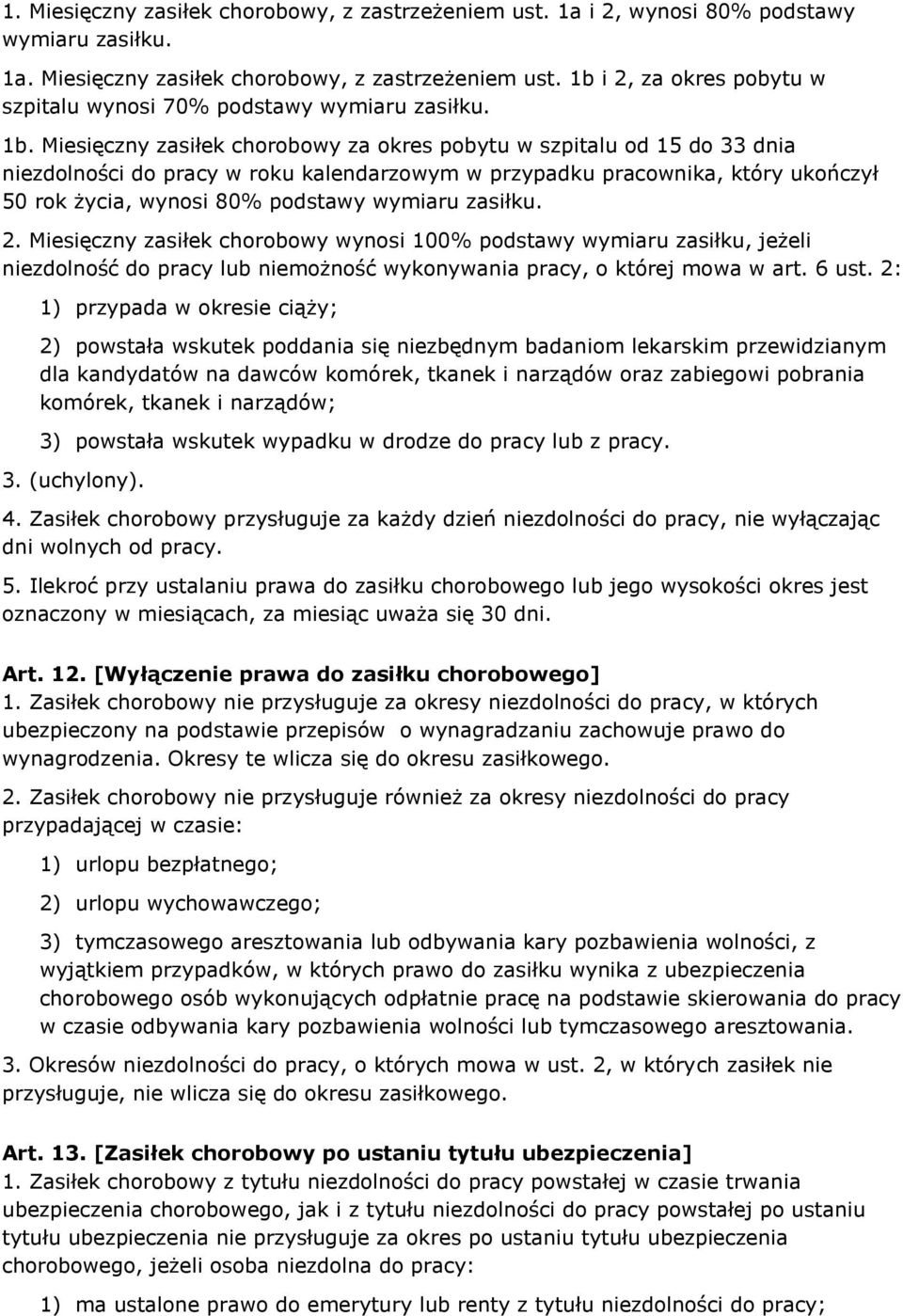 1. Miesięczny zasiłek chorobowy, z zastrzeżeniem ust. 1a i 2, wynosi 80% podstawy wymiaru zasiłku.

1a. Miesięczny zasiłek chorobowy, z zastrzeżeniem ust. 1b i 2, za okres pobytu w szpitalu wynosi 70% podstawy wymiaru zasiłku.

1b. Miesięczny zasiłek chorobowy za okres pobytu w szpitalu od 15 do 33 dnia niezdolności do pracy w roku kalendarzowym w przypadku pracownika, który ukończył 50 rok życia, wynosi 80% podstawy wymiaru zasiłku.

2. Miesięczny zasiłek chorobowy wynosi 100% podstawy wymiaru zasiłku, jeżeli niezdolność do pracy lub niemożność wykonywania pracy, o której mowa w art. 6 ust. 2:

1) przypada w okresie ciąży;

2) powstała wskutek poddania się niezbędnym badaniom lekarskim przewidzianym dla kandydatów na dawców komórek, tkanek i narządów oraz zabiegowi pobrania komórek, tkanek i narządów;

3) powstała wskutek wypadku w drodze do pracy lub z pracy.

3. (uchylony).

4. Zasiłek chorobowy przysługuje za każdy dzień niezdolności do pracy, nie wyłączając dni wolnych od pracy.

5. Ilekroć przy ustalaniu prawa do zasiłku chorobowego lub jego wysokości okres jest oznaczony w miesiącach, za miesiąc uważa się 30 dni.

Art. 12. [Wyłączenie prawa do zasiłku chorobowego]
1. Zasiłek chorobowy nie przysługuje za okresy niezdolności do pracy, w których ubezpieczony na podstawie przepisów o wynagradzaniu zachowuje prawo do wynagrodzenia. Okresy te wlicza się do okresu zasiłkowego.

2. Zasiłek chorobowy nie przysługuje również za okresy niezdolności do pracy przypadającej w czasie:

1) urlopu bezpłatnego;

2) urlopu wychowawczego;

3) tymczasowego aresztowania lub odbywania kary pozbawienia wolności, z wyjątkiem przypadków, w których prawo do zasiłku wynika z ubezpieczenia chorobowego osób wykonujących odpłatnie pracę na podstawie skierowania do pracy w czasie odbywania kary pozbawienia wolności lub tymczasowego aresztowania.

3. Okresów niezdolności do pracy, o których mowa w ust. 2, w których zasiłek nie przysługuje, nie wlicza się do okresu zasiłkowego.

Art. 13. [Zasiłek chorobowy po ustaniu tytułu ubezpieczenia]
1. Zasiłek chorobowy z tytułu niezdolności do pracy powstałej w czasie trwania ubezpieczenia chorobowego, jak i z tytułu niezdolności do pracy powstałej po ustaniu tytułu ubezpieczenia nie przysługuje za okres po ustaniu tytułu ubezpieczenia chorobowego, jeżeli osoba niezdolna do pracy:

1) ma ustalone prawo do emerytury lub renty z tytułu niezdolności do pracy;